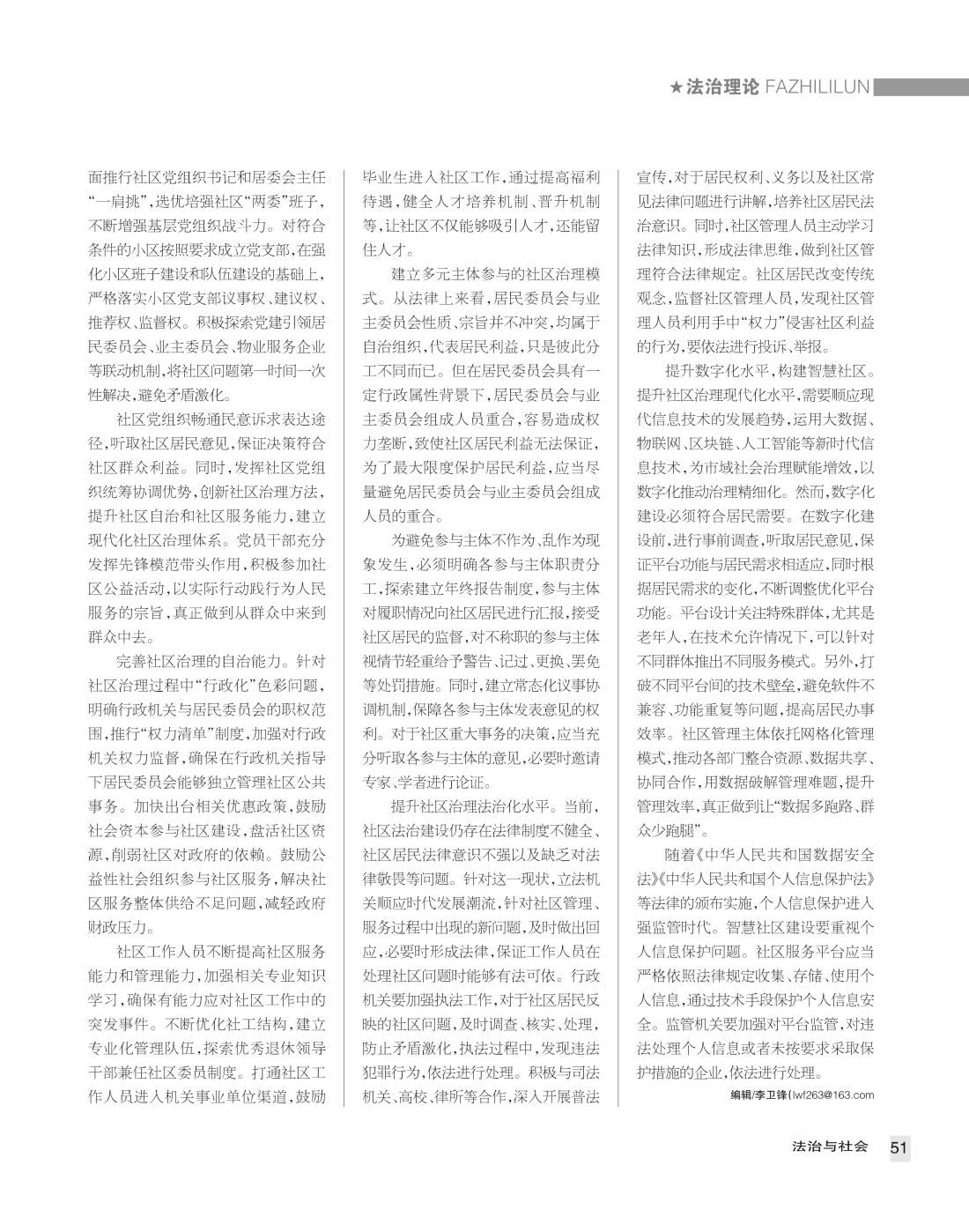 ★法治理论 FAZHILILUN

面推行社区党组织书记和居委会主任“一肩挑”，选优培强社区“两委”班子，不断增强基层党组织战斗力。对符合条件的小区按照要求成立党支部，在强化小区班子建设和队伍建设的基础上，严格落实小区党支部议事权、建议权、推荐权、监督权。积极探索党建引领居民委员会、业主委员会、物业服务企业等联动机制，将社区问题第一时间一次性解决，避免矛盾激化。

社区党组织畅通民意诉求表达途径，听取社区居民意见，保证决策符合社区群众利益。同时，发挥社区党组织统筹协调优势，创新社区治理方法，提升社区自治和社区服务能力，建立现代化社区治理体系。党员干部充分发挥先锋模范带头作用，积极参加社区公益活动，以实际行动践行为人民服务的宗旨，真正做到从群众中来到群众中去。

完善社区治理的自治能力。针对社区治理过程中“行政化”色彩问题，明确行政机关与居民委员会的职权范围，推行“权力清单”制度，加强对行政机关权力监督，确保在行政机关指导下居民委员会能够独立管理社区公共事务。加快出台相关优惠政策，鼓励社会资本参与社区建设，盘活社区资源，削弱社区对政府的依赖。鼓励公益性社会组织参与社区服务，解决社区服务整体供给不足问题，减轻政府财政压力。

社区工作人员不断提高社区服务能力和管理能力，加强相关专业知识学习，确保有能力应对社区工作中的突发事件。不断优化社工结构，建立专业化管理队伍，探索优秀退休领导干部兼任社区委员制度。打通社区工作人员进入机关事业单位渠道，鼓励毕业生进入社区工作，通过提高福利待遇，健全人才培养机制、晋升机制等，让社区不仅能够吸引人才，还能留住人才。

建立多元主体参与的社区治理模式。从法律上来看，居民委员会与业主委员会性质、宗旨并不冲突，均属于自治组织，代表居民利益，只是彼此分工不同而已。但在居民委员会具有一定行政属性背景下，居民委员会与业主委员会组成人员重合，容易造成权力垄断，致使社区居民利益无法保证，为了最大限度保护居民利益，应当尽量避免居民委员会与业主委员会组成人员的重合。

为避免参与主体不作为、乱作为现象发生，必须明确各参与主体职责分工，探索建立年终报告制度，参与主体对履职情况向社区居民进行汇报，接受社区居民的监督，对不称职的参与主体视情节轻重给予警告、记过、更换、罢免等处罚措施。同时，建立常态化议事协调机制，保障各参与主体发表意见的权利。对于社区重大事务的决策，应当充分听取各参与主体的意见，必要时邀请专家、学者进行论证。

提升社区治理法治化水平。当前，社区法治建设仍存在法律制度不健全、社区居民法律意识不强以及缺乏对法律敬畏等问题。针对这一现状，立法机关顺应时代发展潮流，针对社区管理、服务过程中出现的新问题，及时做出回应，必要时形成法律，保证工作人员在处理社区问题时能够有法可依。行政机关要加强执法工作，对于社区居民反映的社区问题，及时调查、核实、处理，防止矛盾激化，执法过程中，发现违法犯罪行为，依法进行处理。积极与司法机关、高校、律所等合作，深入开展普法宣传，对于居民权利、义务以及社区常见法律问题进行讲解，培养社区居民法治意识。同时，社区管理人员主动学习法律知识，形成法律思维，做到社区管理符合法律规定。社区居民改变传统观念，监督社区管理人员，发现社区管理人员利用手中“权力”侵害社区利益的行为，要依法进行投诉、举报。

提升数字化水平，构建智慧社区。提升社区治理现代化水平，需要顺应现代信息技术的发展趋势，运用大数据、物联网、区块链、人工智能等新时代信息技术，为市域社会治理赋能增效，以数字化推动治理精细化。然而，数字化建设必须符合居民需要。在数字化建设前，进行事前调查，听取居民意见，保证平台功能与居民需求相适应，同时根据居民需求的变化，不断调整优化平台功能。平台设计关注特殊群体，尤其是老年人，在技术允许情况下，可以针对不同群体推出不同服务模式。另外，打破不同平台间的技术壁垒，避免软件不兼容、功能重复等问题，提高居民办事效率。社区管理主体依托网格化管理模式，推动各部门整合资源、数据共享、协同合作，用数据破解管理难题，提升管理效率，真正做到让“数据多跑路、群众少跑腿”。

随着《中华人民共和国数据安全法》《中华人民共和国个人信息保护法》等法律的颁布实施，个人信息保护进入强监管时代。智慧社区建设要重视个人信息保护问题。社区服务平台应当严格依照法律规定收集、存储、使用个人信息，通过技术手段保护个人信息安全。监管机关要加强对平台监管，对违法处理个人信息或者未按要求采取保护措施的企业，依法进行处理。

编辑/李卫锋 lwf263@163.com

法治与社会 51